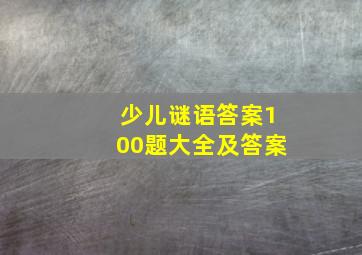 少儿谜语答案100题大全及答案